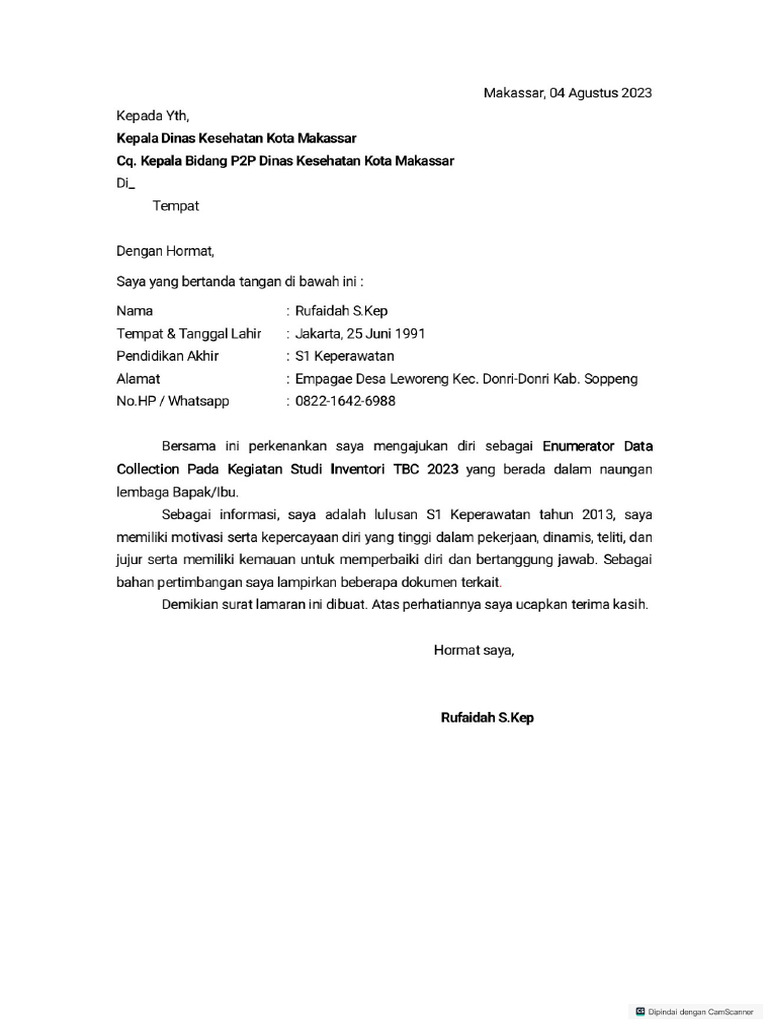 Makassar, 04 Agustus 2023

Kepada Yth,
Kepala Dinas Kesehatan Kota Makassar
Cq. Kepala Bidang P2P Dinas Kesehatan Kota Makassar
Di_
Tempat

Dengan Hormat,

Saya yang bertanda tangan di bawah ini :

Nama : Rufaidah S.Kep
Tempat & Tanggal Lahir : Jakarta, 25 Juni 1991
Pendidikan Akhir : S1 Keperawatan
Alamat : Empagae Desa Leworeng Kec. Donri-Donri Kab. Soppeng
No.HP / Whatsapp : 0822-1642-6988

Bersama ini perkenankan saya mengajukan diri sebagai Enumerator Data Collection Pada Kegiatan Studi Inventori TBC 2023 yang berada dalam naungan lembaga Bapak/Ibu.

Sebagai informasi, saya adalah lulusan S1 Keperawatan tahun 2013, saya memiliki motivasi serta kepercayaan diri yang tinggi dalam pekerjaan, dinamis, teliti, dan jujur serta memiliki kemauan untuk memperbaiki diri dan bertanggung jawab. Sebagai bahan pertimbangan saya lampirkan beberapa dokumen terkait.

Demikian surat lamaran ini dibuat. Atas perhatiannya saya ucapkan terima kasih.

Hormat saya,

Rufaidah S.Kep

Dipindai dengan CamScanner